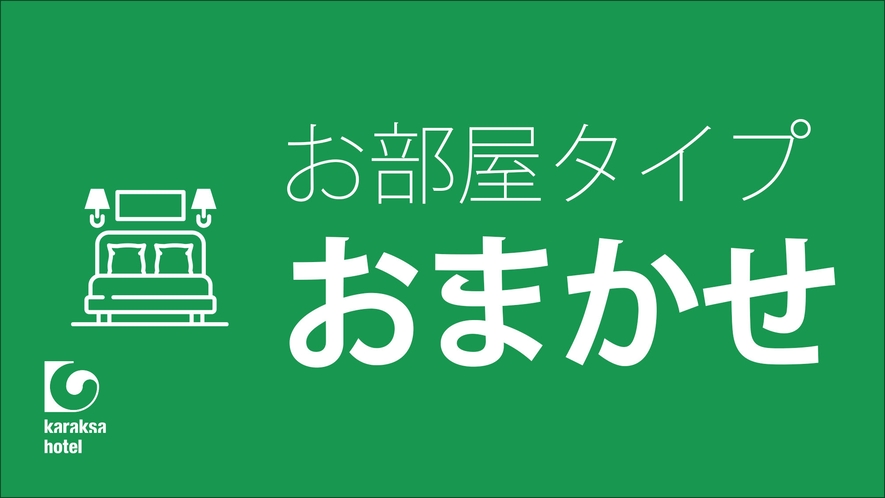 お部屋タイプ
おまかせ

karaksa
hotel